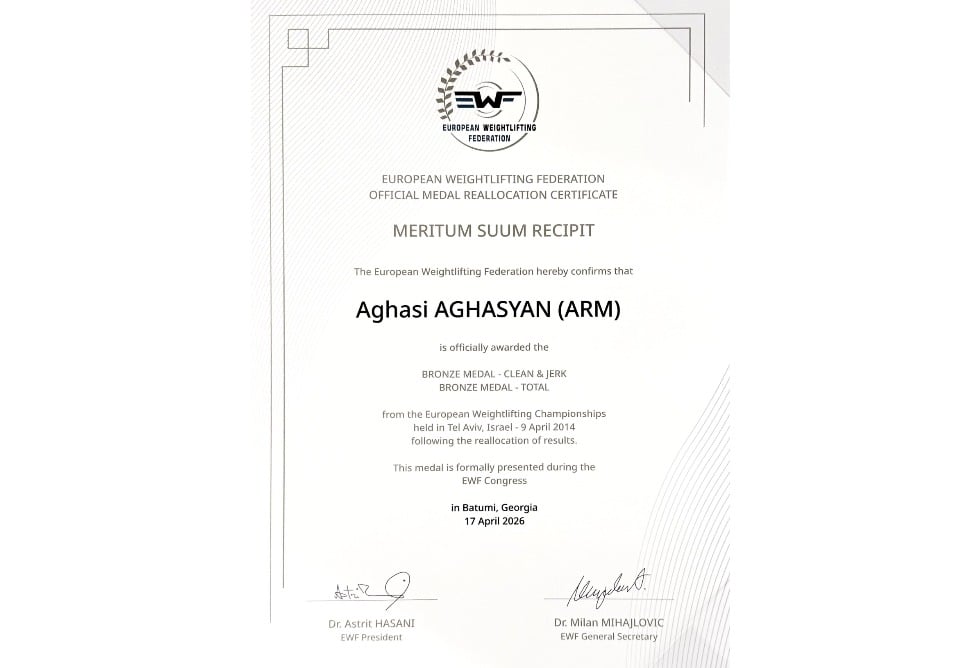 EWF
EUROPEAN WEIGHTLIFTING FEDERATION

EUROPEAN WEIGHTLIFTING FEDERATION
OFFICIAL MEDAL REALLOCATION CERTIFICATE

MERITUM SUUM RECIPIT

The European Weightlifting Federation hereby confirms that

Aghasi AGHASYAN (ARM)

is officially awarded the

BRONZE MEDAL - CLEAN & JERK
BRONZE MEDAL - TOTAL

from the European Weightlifting Championships held in Tel Aviv, Israel - 9 April 2014 following the reallocation of results.

This medal is formally presented during the EWF Congress

in Batumi, Georgia
17 April 2026

Dr. Astrit HASANI
EWF President

Dr. Milan MIHAJLOVIC
EWF General Secretary